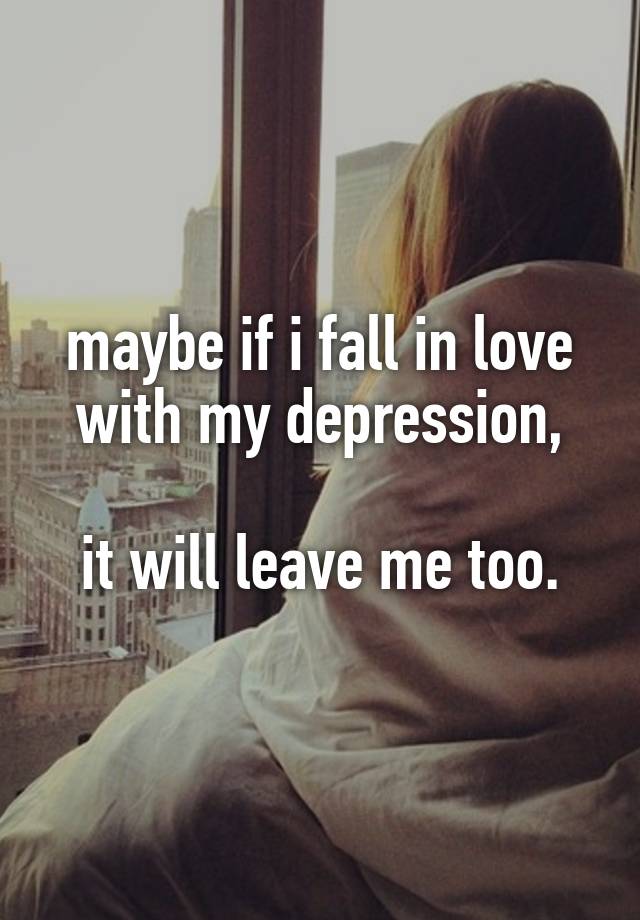 maybe if i fall in love with my depression,

it will leave me too.